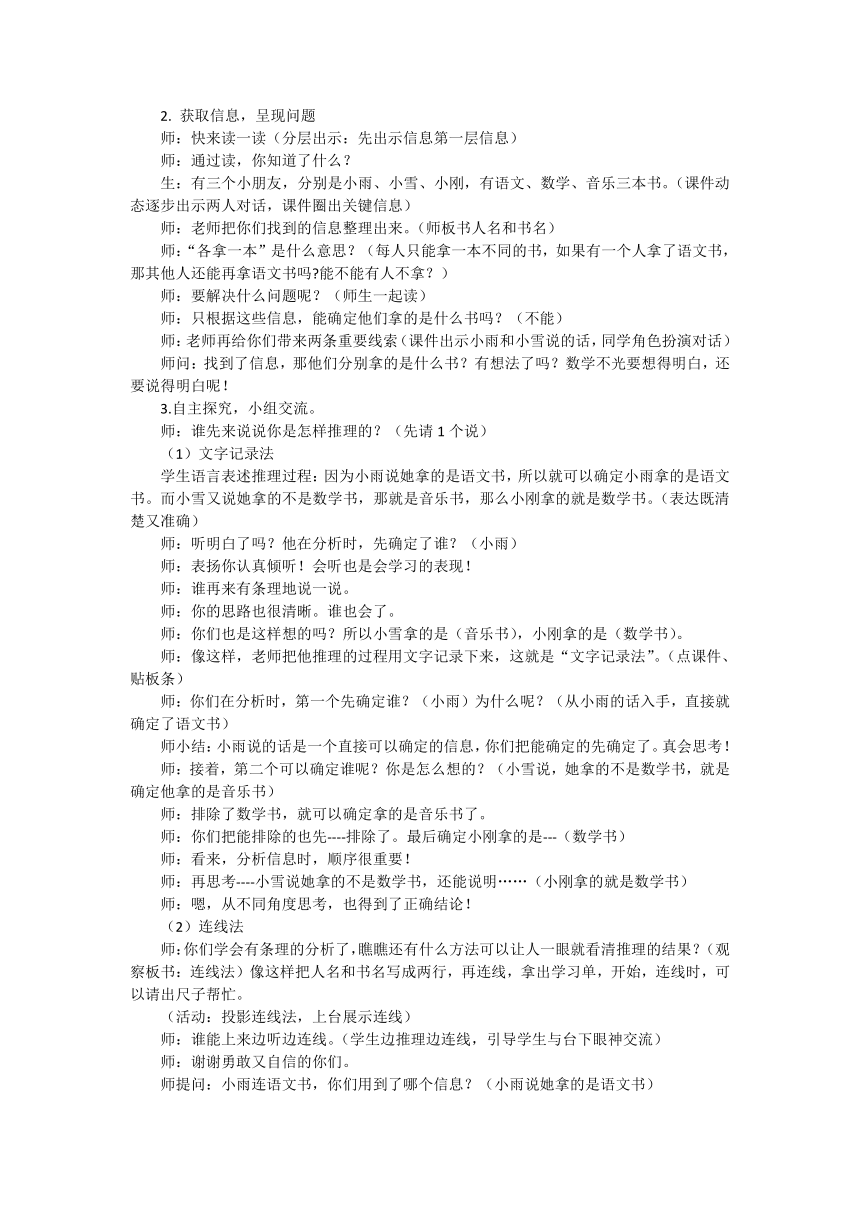 2. 获取信息，呈现问题

师：快来读一读（分层出示：先出示信息第一层信息）

师：通过读，你知道了什么？

生：有三个小朋友，分别是小雨、小雪、小刚，有语文、数学、音乐三本书。（课件动态逐步出示两人对话，课件圈出关键信息）

师：老师把你们找到的信息整理出来。（师板书人名和书名）

师：“各拿一本”是什么意思？（每人只能拿一本不同的书，如果有一个人拿了语文书，那其他人还能再拿语文书吗?能不能有人不拿？）

师：要解决什么问题呢？（师生一起读）

师：只根据这些信息，能确定他们拿的是什么书吗？（不能）

师:老师再给你们带来两条重要线索(课件出示小雨和小雪说的话，同学角色扮演对话)

师问：找到了信息，那他们分别拿的是什么书？有想法了吗？数学不光要想得明白，还要说得明白呢！

3.自主探究，小组交流。

师：谁先来说说你是怎样推理的？（先请 1 个说）

（1）文字记录法

学生语言表述推理过程：因为小雨说她拿的是语文书，所以就可以确定小雨拿的是语文书。而小雪又说她拿的不是数学书，那就是音乐书，那么小刚拿的就是数学书。（表达既清楚又准确）

师：听明白了吗？他在分析时，先确定了谁？（小雨）

师：表扬你认真倾听！会听也是会学习的表现！

师：谁再来有条理地说一说。

师：你的思路也很清晰。谁也会了。

师：你们也是这样想的吗？所以小雪拿的是（音乐书），小刚拿的是（数学书）。

师：像这样，老师把他推理的过程用文字记录下来，这就是“文字记录法”。（点课件、贴板条）

师：你们在分析时，第一个先确定谁？（小雨）为什么呢？（从小雨的话入手，直接就确定了语文书）

师小结：小雨说的话是一个直接可以确定的信息，你们把能确定的先确定了。真会思考！

师：接着，第二个可以确定谁呢？你是怎么想的？（小雪说，她拿的不是数学书，就是确定他拿的是音乐书）

师：排除了数学书，就可以确定拿的是音乐书了。

师：你们把能排除的也先----排除了。最后确定小刚拿的是---（数学书）

师：看来，分析信息时，顺序很重要！

师：再思考----小雪说她拿的不是数学书，还能说明……（小刚拿的就是数学书）

师：嗯，从不同角度思考，也得到了正确结论！

（2）连线法

师:你们学会有条理的分析了，瞧瞧还有什么方法可以让人一眼就看清推理的结果?（观察板书：连线法）像这样把人名和书名写成两行，再连线，拿出学习单，开始，连线时，可以请出尺子帮忙。

（活动：投影连线法，上台展示连线）

师：谁能上来边听边连线。（学生边推理边连线，引导学生与台下眼神交流）

师：谢谢勇敢又自信的你们。

师提问：小雨连语文书，你们用到了哪个信息？（小雨说她拿的是语文书）